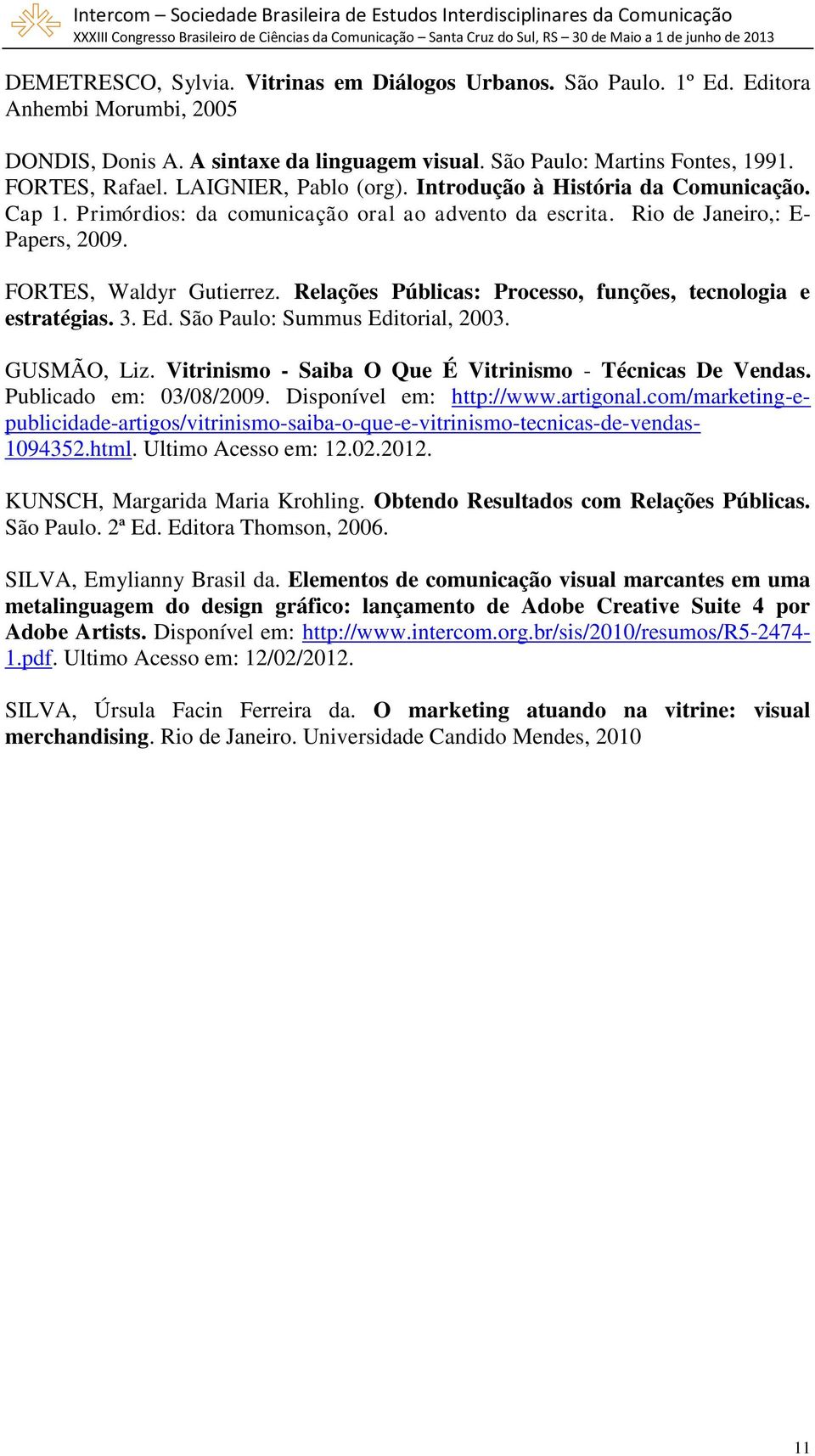 Intercom – Sociedade Brasileira de Estudos Interdisciplinares da Comunicação
XXXIII Congresso Brasileiro de Ciências da Comunicação – Santa Cruz do Sul, RS – 30 de Maio a 1 de junho de 2013

DEMETRESCO, Sylvia. Vitrinas em Diálogos Urbanos. São Paulo. 1º Ed. Editora Anhembi Morumbi, 2005

DONDIS, Donis A. A sintaxe da linguagem visual. São Paulo: Martins Fontes, 1991.
FORTES, Rafael. LAIGNIER, Pablo (org). Introdução à História da Comunicação. Cap 1. Primórdios: da comunicação oral ao advento da escrita. Rio de Janeiro,: E-Papers, 2009.

FORTES, Waldyr Gutierrez. Relações Públicas: Processo, funções, tecnologia e estratégias. 3. Ed. São Paulo: Summus Editorial, 2003.

GUSMÃO, Liz. Vitrinismo - Saiba O Que É Vitrinismo - Técnicas De Vendas. Publicado em: 03/08/2009. Disponível em: http://www.artigonal.com/marketing-e-publicidade-artigos/vitrinismo-saiba-o-que-e-vitrinismo-tecnicas-de-vendas-1094352.html. Ultimo Acesso em: 12.02.2012.

KUNSCH, Margarida Maria Krohling. Obtendo Resultados com Relações Públicas. São Paulo. 2ª Ed. Editora Thomson, 2006.

SILVA, Emylianny Brasil da. Elementos de comunicação visual marcantes em uma metalinguagem do design gráfico: lançamento de Adobe Creative Suite 4 por Adobe Artists. Disponível em: http://www.intercom.org.br/sis/2010/resumos/R5-2474-1.pdf. Ultimo Acesso em: 12/02/2012.

SILVA, Úrsula Facin Ferreira da. O marketing atuando na vitrine: visual merchandising. Rio de Janeiro. Universidade Candido Mendes, 2010

11